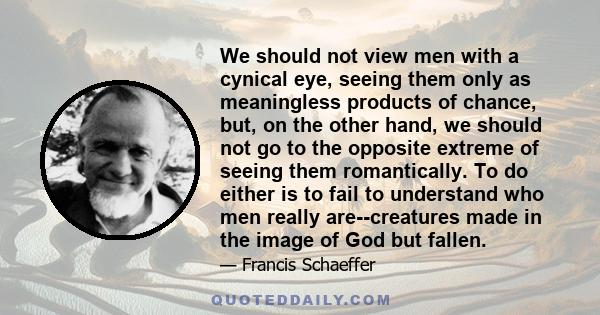 We should not view men with a cynical eye, seeing them only as meaningless products of chance, but, on the other hand, we should not go to the opposite extreme of seeing them romantically. To do either is to fail to understand who men really are--creatures made in the image of God but fallen.

— Francis Schaeffer

QUOTEDDAILY.COM